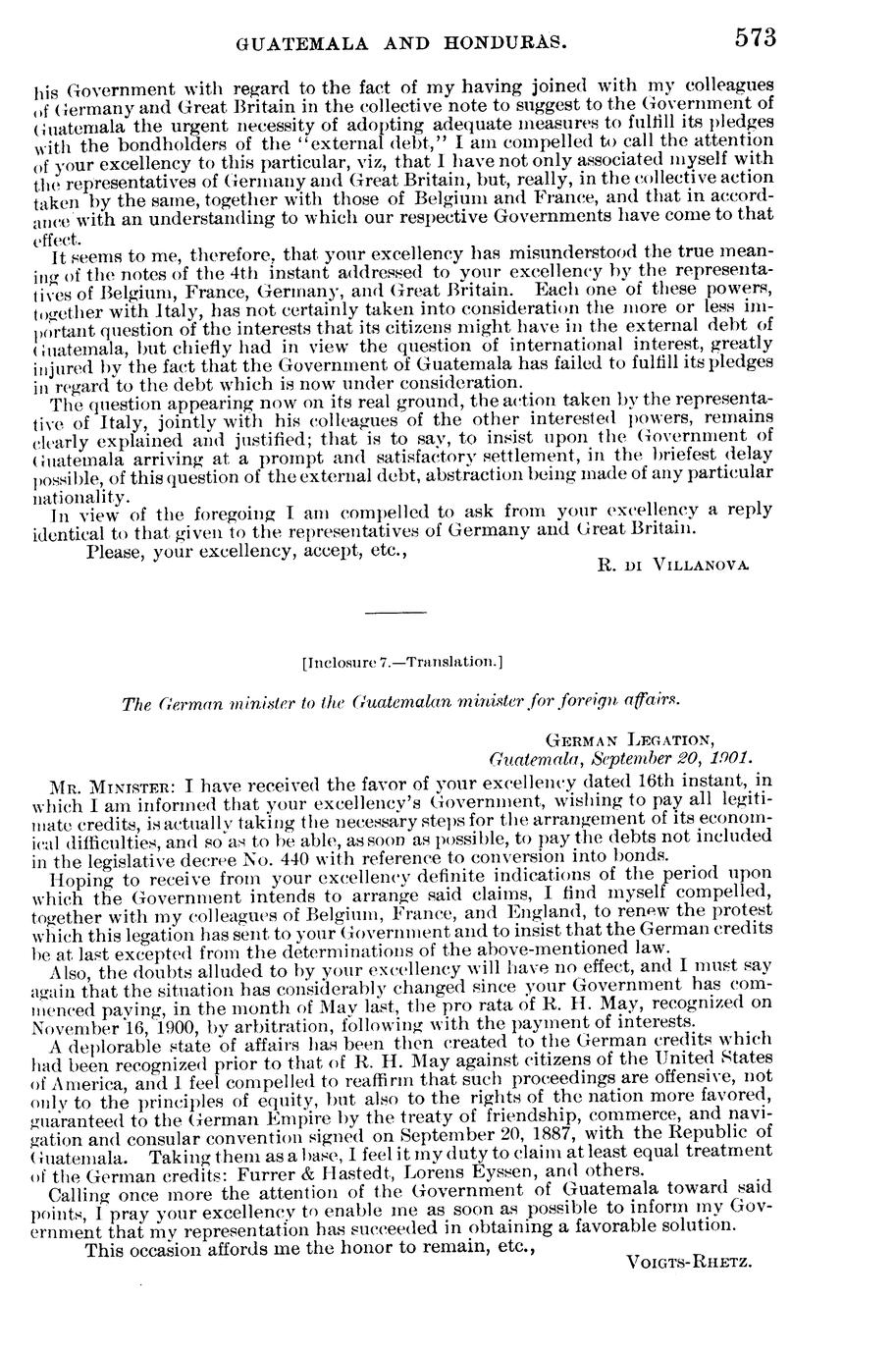 GUATEMALA AND HONDURAS. 573

his Government with regard to the fact of my having joined with my colleagues of Germany and Great Britain in the collective note to suggest to the Government of Guatemala the urgent necessity of adopting adequate measures to fulfill its pledges with the bondholders of the "external debt," I am compelled to call the attention of your excellency to this particular, viz, that I have not only associated myself with the representatives of Germany and Great Britain, but, really, in the collective action taken by the same, together with those of Belgium and France, and that in accordance with an understanding to which our respective Governments have come to that effect.

It seems to me, therefore, that your excellency has misunderstood the true meaning of the notes of the 4th instant addressed to your excellency by the representatives of Belgium, France, Germany, and Great Britain. Each one of these powers, together with Italy, has not certainly taken into consideration the more or less important question of the interests that its citizens might have in the external debt of Guatemala, but chiefly had in view the question of international interest, greatly injured by the fact that the Government of Guatemala has failed to fulfill its pledges in regard to the debt which is now under consideration.

The question appearing now on its real ground, the action taken by the representative of Italy, jointly with his colleagues of the other interested powers, remains clearly explained and justified; that is to say, to insist upon the Government of Guatemala arriving at a prompt and satisfactory settlement, in the briefest delay possible, of this question of the external debt, abstraction being made of any particular nationality.

In view of the foregoing I am compelled to ask from your excellency a reply identical to that given to the representatives of Germany and Great Britain.

Please, your excellency, accept, etc.,

R. DI VILLANOVA.

[Inclosure 7.—Translation.]

The German minister to the Guatemalan minister for foreign affairs.

GERMAN LEGATION,
Guatemala, September 20, 1901.

MR. MINISTER: I have received the favor of your excellency dated 16th instant, in which I am informed that your excellency's Government, wishing to pay all legitimate credits, is actually taking the necessary steps for the arrangement of its economical difficulties, and so as to be able, as soon as possible, to pay the debts not included in the legislative decree No. 440 with reference to conversion into bonds.

Hoping to receive from your excellency definite indications of the period upon which the Government intends to arrange said claims, I find myself compelled, together with my colleagues of Belgium, France, and England, to renew the protest which this legation has sent to your Government and to insist that the German credits be at last excepted from the determinations of the above-mentioned law.

Also, the doubts alluded to by your excellency will have no effect, and I must say again that the situation has considerably changed since your Government has commenced paying, in the month of May last, the pro rata of R. H. May, recognized on November 16, 1900, by arbitration, following with the payment of interests.

A deplorable state of affairs has been then created to the German credits which had been recognized prior to that of R. H. May against citizens of the United States of America, and I feel compelled to reaffirm that such proceedings are offensive, not only to the principles of equity, but also to the rights of the nation more favored, guaranteed to the German Empire by the treaty of friendship, commerce, and navigation and consular convention signed on September 20, 1887, with the Republic of Guatemala. Taking them as a base, I feel it my duty to claim at least equal treatment of the German credits: Furrer & Hastedt, Lorens Eyssen, and others.

Calling once more the attention of the Government of Guatemala toward said points, I pray your excellency to enable me as soon as possible to inform my Government that my representation has succeeded in obtaining a favorable solution.

This occasion affords me the honor to remain, etc.,

VOIGTS-RHETZ.